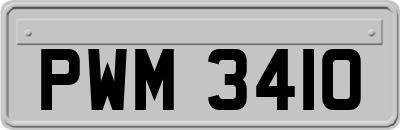 PWM 3410